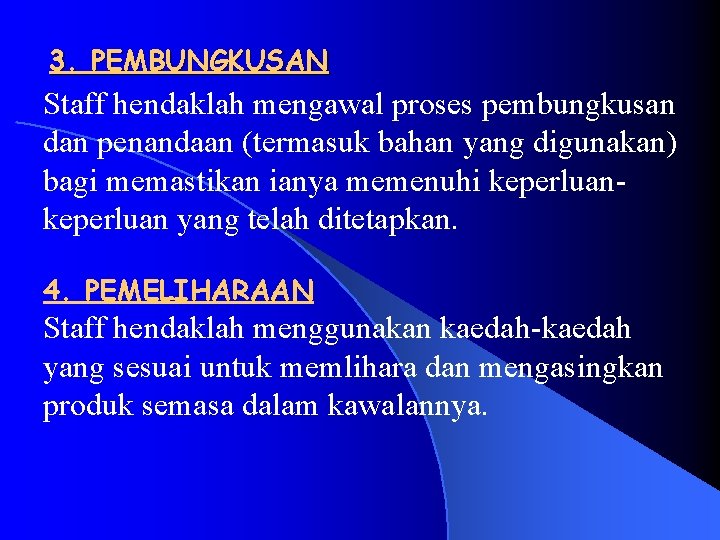 3. PEMBUNGKUSAN

Staff hendaklah mengawal proses pembungkusan dan penandaan (termasuk bahan yang digunakan) bagi memastikan ianya memenuhi keperluan-keperluan yang telah ditetapkan.

4. PEMELIHARAAN

Staff hendaklah menggunakan kaedah-kaedah yang sesuai untuk memlihara dan mengasingkan produk semasa dalam kawalannya.